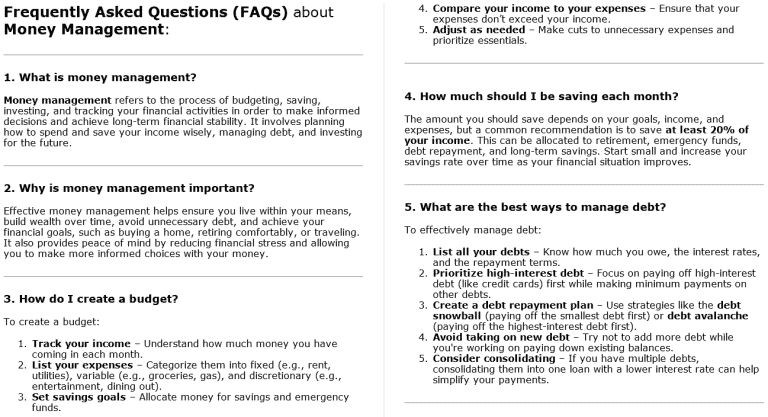 Frequently Asked Questions (FAQs) about Money Management:

1. What is money management?

Money management refers to the process of budgeting, saving, investing, and tracking your financial activities in order to make informed decisions and achieve long-term financial stability. It involves planning how to spend and save your income wisely, managing debt, and investing for the future.

2. Why is money management important?

Effective money management helps ensure you live within your means, build wealth over time, avoid unnecessary debt, and achieve your financial goals, such as buying a home, retiring comfortably, or traveling. It also provides peace of mind by reducing financial stress and allowing you to make more informed choices with your money.

3. How do I create a budget?

To create a budget:

1. Track your income – Understand how much money you have coming in each month.
2. List your expenses – Categorize them into fixed (e.g., rent, utilities), variable (e.g., groceries, gas), and discretionary (e.g., entertainment, dining out).
3. Set savings goals – Allocate money for savings and emergency funds.
4. Compare your income to your expenses – Ensure that your expenses don't exceed your income.
5. Adjust as needed – Make cuts to unnecessary expenses and prioritize essentials.

4. How much should I be saving each month?

The amount you should save depends on your goals, income, and expenses, but a common recommendation is to save at least 20% of your income. This can be allocated to retirement, emergency funds, debt repayment, and long-term savings. Start small and increase your savings rate over time as your financial situation improves.

5. What are the best ways to manage debt?

To effectively manage debt:

1. List all your debts – Know how much you owe, the interest rates, and the repayment terms.
2. Prioritize high-interest debt – Focus on paying off high-interest debt (like credit cards) first while making minimum payments on other debts.
3. Create a debt repayment plan – Use strategies like the debt snowball (paying off the smallest debt first) or debt avalanche (paying off the highest-interest debt first).
4. Avoid taking on new debt – Try not to add more debt while you're working on paying down existing balances.
5. Consider consolidating – If you have multiple debts, consolidating them into one loan with a lower interest rate can help simplify your payments.